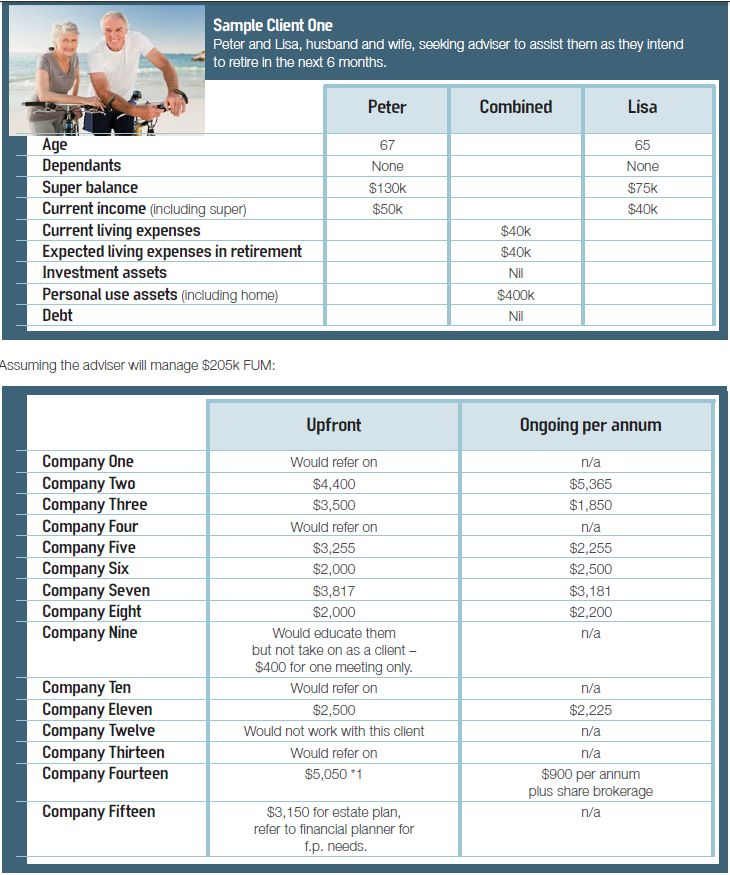 Sample Client One

Peter and Lisa, husband and wife, seeking adviser to assist them as they intend to retire in the next 6 months.

|  | Peter | Combined | Lisa |
|---|---|---|---|
| Age | 67 |  | 65 |
| Dependants | None |  | None |
| Super balance | $130k |  | $75k |
| Current income (including super) | $50k |  | $40k |
| Current living expenses |  | $40k |  |
| Expected living expenses in retirement |  | $40k |  |
| Investment assets |  | Nil |  |
| Personal use assets (including home) |  | $400k |  |
| Debt |  | Nil |  |

Assuming the adviser will manage $205k FUM:

|  | Upfront | Ongoing per annum |
|---|---|---|
| Company One | Would refer on | n/a |
| Company Two | $4,400 | $5,365 |
| Company Three | $3,500 | $1,850 |
| Company Four | Would refer on | n/a |
| Company Five | $3,255 | $2,255 |
| Company Six | $2,000 | $2,500 |
| Company Seven | $3,817 | $3,181 |
| Company Eight | $2,000 | $2,200 |
| Company Nine | Would educate them but not take on as a client – $400 for one meeting only. | n/a |
| Company Ten | Would refer on | n/a |
| Company Eleven | $2,500 | $2,225 |
| Company Twelve | Would not work with this client | n/a |
| Company Thirteen | Would refer on | n/a |
| Company Fourteen | $5,050 *1 | $900 per annum plus share brokerage |
| Company Fifteen | $3,150 for estate plan, refer to financial planner for f.p. needs. | n/a |